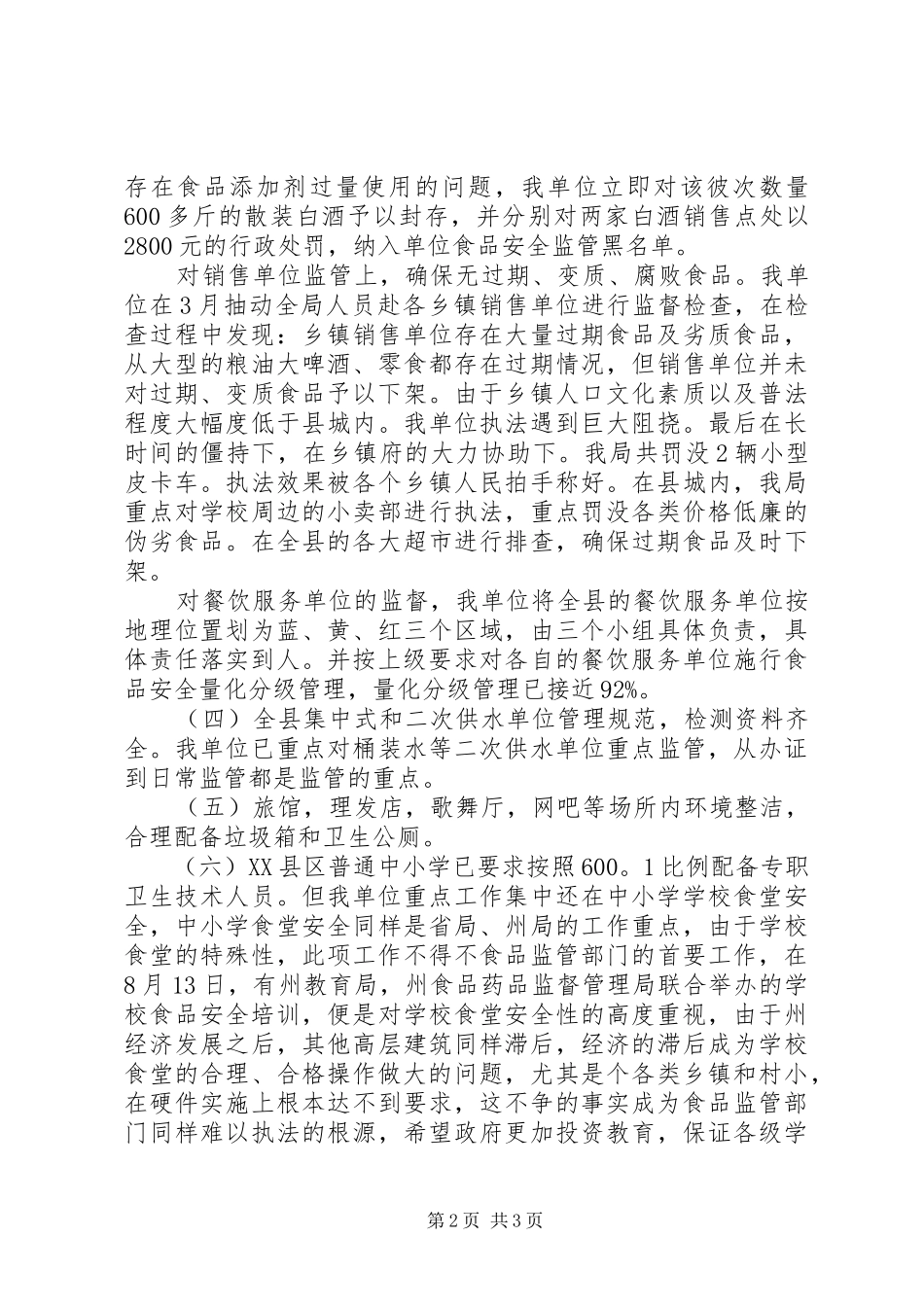 存在食品添加剂过量使用的问题，我单位立即对该彼次数量600多斤的散装白酒予以封存，并分别对两家白酒销售点处以2800元的行政处罚，纳入单位食品安全监管黑名单。

对销售单位监管上，确保无过期、变质、腐败食品。我单位在3月抽动全局人员赴各乡镇销售单位进行监督检查，在检查过程中发现：乡镇销售单位存在大量过期食品及劣质食品，从大型的粮油大啤酒、零食都存在过期情况，但销售单位并未对过期、变质食品予以下架。由于乡镇人口文化素质以及普法程度大幅度低于县城内。我单位执法遇到巨大阻挠。最后在长时间的僵持下，在乡镇府的大力协助下。我局共罚没2辆小型皮卡车。执法效果被各个乡镇人民拍手称好。在县城内，我局重点对学校周边的小卖部进行执法，重点罚没各类价格低廉的伪劣食品。在全县的各大超市进行排查，确保过期食品及时下架。

对餐饮服务单位的监督，我单位将全县的餐饮服务单位按地理位置划为蓝、黄、红三个区域，由三个小组具体负责，具体责任落实到人。并按上级要求对各自的餐饮服务单位施行食品安全量化分级管理，量化分级管理已接近92%。

（四）全县集中式和二次供水单位管理规范，检测资料齐全。我单位已重点对桶装水等二次供水单位重点监管，从办证到日常监管都是监管的重点。

（五）旅馆，理发店，歌舞厅，网吧等场所内环境整洁，合理配备垃圾箱和卫生公厕。

（六）XX县区普通中小学已要求按照600。1比例配备专职卫生技术人员。但我单位重点工作集中还在中小学学校食堂安全，中小学食堂安全同样是省局、州局的工作重点，由于学校食堂的特殊性，此项工作不得不食品监管部门的首要工作，在8月13日，有州教育局，州食品药品监督管理局联合举办的学校食品安全培训，便是对学校食堂安全性的高度重视，由于州经济发展之后，其他高层建筑同样滞后，经济的滞后成为学校食堂的合理、合格操作做大的问题，尤其是个各类乡镇和村小，在硬件实施上根本达不到要求，这不争的事实成为食品监管部门同样难以执法的根源，希望政府更加投资教育，保证各级学

第2页 共3页